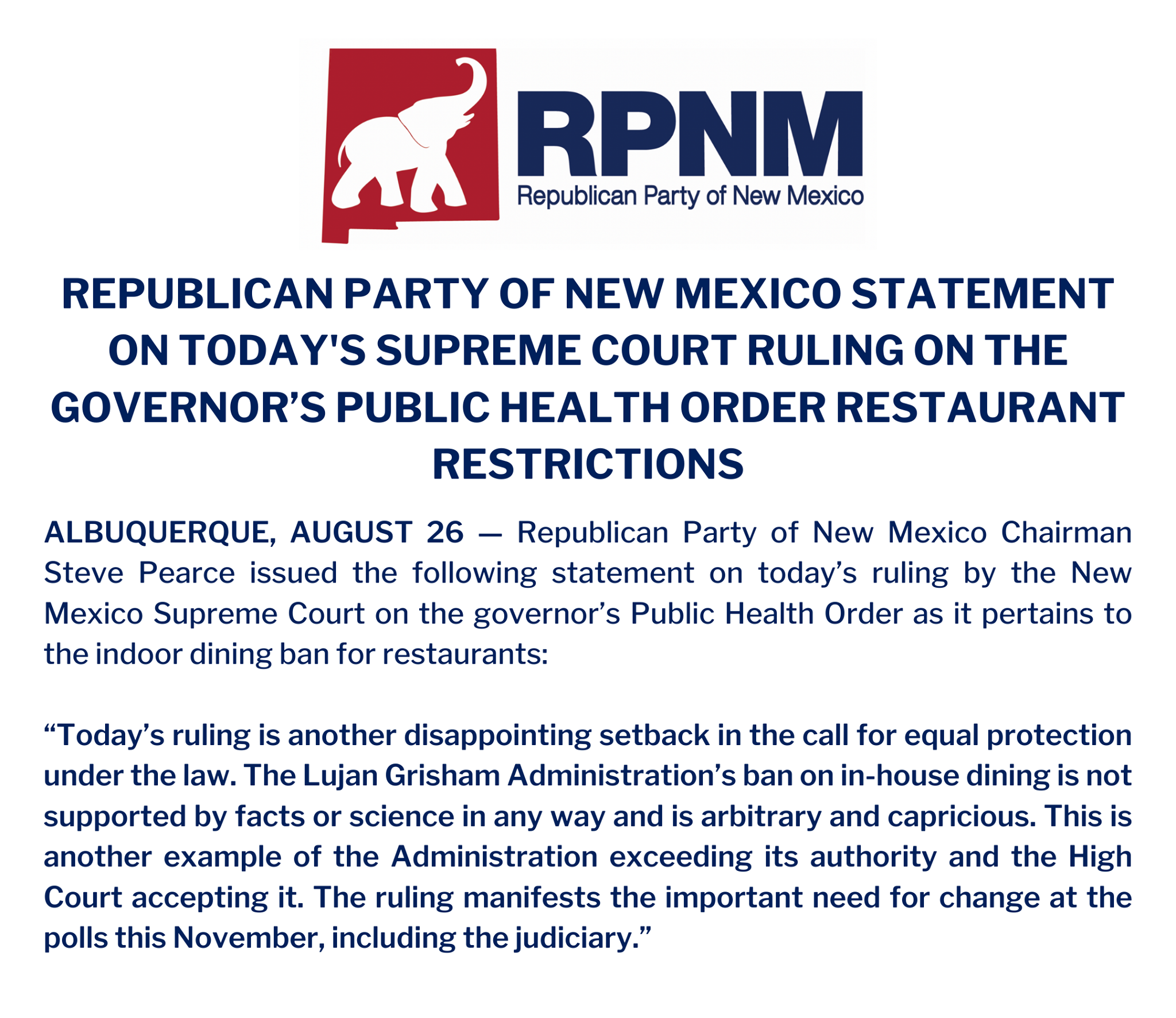 RPNM
Republican Party of New Mexico

REPUBLICAN PARTY OF NEW MEXICO STATEMENT ON TODAY'S SUPREME COURT RULING ON THE GOVERNOR'S PUBLIC HEALTH ORDER RESTAURANT RESTRICTIONS

ALBUQUERQUE, AUGUST 26 — Republican Party of New Mexico Chairman Steve Pearce issued the following statement on today's ruling by the New Mexico Supreme Court on the governor's Public Health Order as it pertains to the indoor dining ban for restaurants:

"Today's ruling is another disappointing setback in the call for equal protection under the law. The Lujan Grisham Administration's ban on in-house dining is not supported by facts or science in any way and is arbitrary and capricious. This is another example of the Administration exceeding its authority and the High Court accepting it. The ruling manifests the important need for change at the polls this November, including the judiciary."